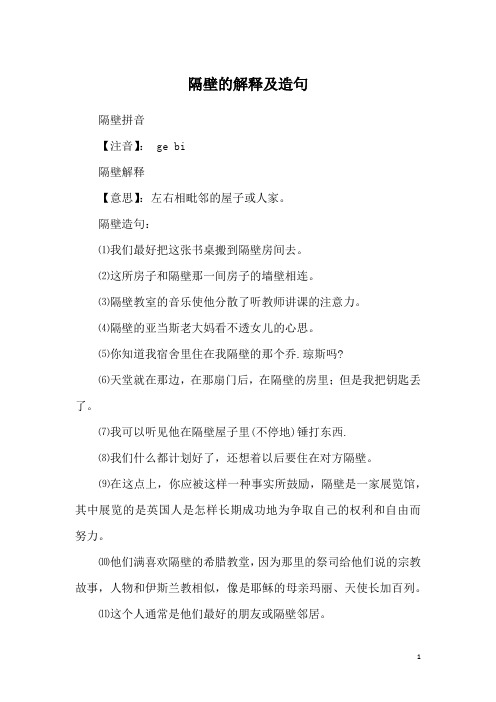 隔壁的解释及造句

隔壁拼音

【注音】： ge bi

隔壁解释

【意思】：左右相毗邻的屋子或人家。

隔壁造句：

⑴我们最好把这张书桌搬到隔壁房间去。

⑵这所房子和隔壁那一间房子的墙壁相连。

⑶隔壁教室的音乐使他分散了听教师讲课的注意力。

⑷隔壁的亚当斯老大妈看不透女儿的心思。

⑸你知道我宿舍里住在我隔壁的那个乔.琼斯吗?

⑹天堂就在那边，在那扇门后，在隔壁的房里；但是我把钥匙丢了。

⑺我可以听见他在隔壁屋子里(不停地)锤打东西.

⑻我们什么都计划好了，还想着以后要住在对方隔壁。

⑼在这点上，你应被这样一种事实所鼓励，隔壁是一家展览馆，其中展览的是英国人是怎样长期成功地为争取自己的权利和自由而努力。

⑽他们满喜欢隔壁的希腊教堂，因为那里的祭司给他们说的宗教故事，人物和伊斯兰教相似，像是耶稣的母亲玛丽、天使长加百列。

⑾这个人通常是他们最好的朋友或隔壁邻居。

1